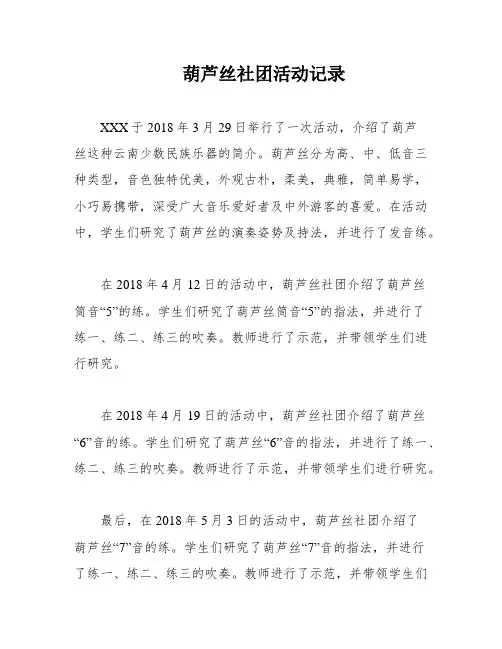 葫芦丝社团活动记录

XXX于2018年3月29日举行了一次活动，介绍了葫芦丝这种云南少数民族乐器的简介。葫芦丝分为高、中、低音三种类型，音色独特优美，外观古朴，柔美，典雅，简单易学，小巧易携带，深受广大音乐爱好者及中外游客的喜爱。在活动中，学生们研究了葫芦丝的演奏姿势及持法，并进行了发音练。

在2018年4月12日的活动中，葫芦丝社团介绍了葫芦丝筒音“5”的练。学生们研究了葫芦丝筒音“5”的指法，并进行了练一、练二、练三的吹奏。教师进行了示范，并带领学生们进行研究。

在2018年4月19日的活动中，葫芦丝社团介绍了葫芦丝“6”音的练。学生们研究了葫芦丝“6”音的指法，并进行了练一、练二、练三的吹奏。教师进行了示范，并带领学生们进行研究。

最后，在2018年5月3日的活动中，葫芦丝社团介绍了葫芦丝“7”音的练。学生们研究了葫芦丝“7”音的指法，并进行了练一、练二、练三的吹奏。教师进行了示范，并带领学生们